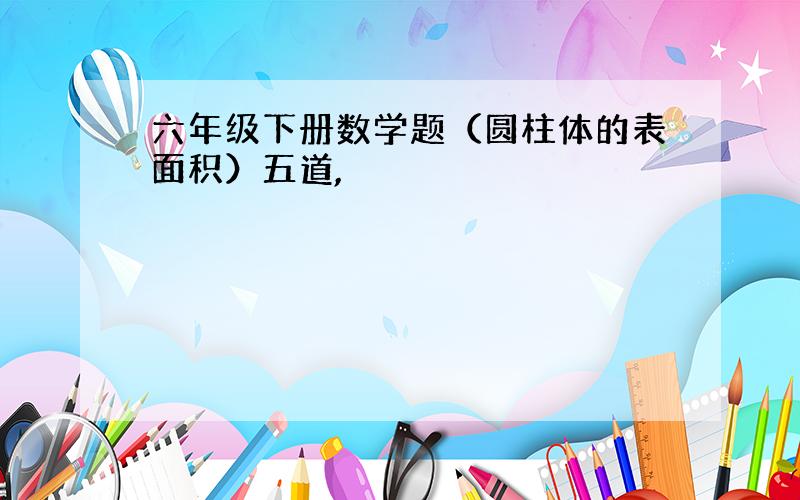 六年级下册数学题（圆柱体的表面积）五道,